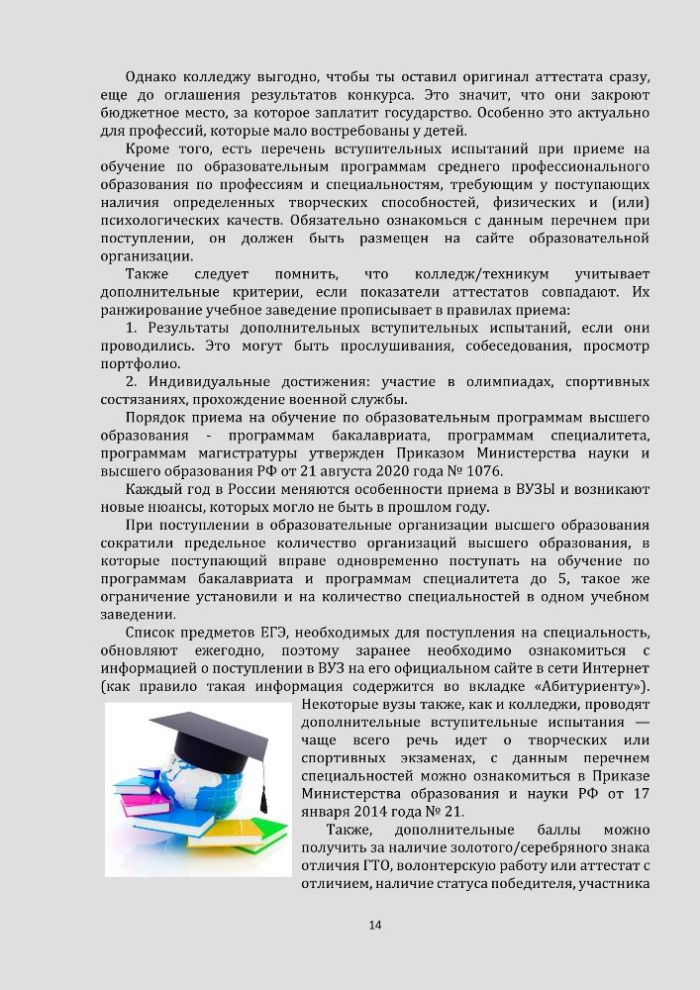 Однако колледжу выгодно, чтобы ты оставил оригинал аттестата сразу, еще до оглашения результатов конкурса. Это значит, что они закроют бюджетное место, за которое заплатит государство. Особенно это актуально для профессий, которые мало востребованы у детей.

Кроме того, есть перечень вступительных испытаний при приеме на обучение по образовательным программам среднего профессионального образования по профессиям и специальностям, требующим у поступающих наличия определенных творческих способностей, физических и (или) психологических качеств. Обязательно ознакомься с данным перечнем при поступлении, он должен быть размещен на сайте образовательной организации.

Также следует помнить, что колледж/техникум учитывает дополнительные критерии, если показатели аттестатов совпадают. Их ранжирование учебное заведение прописывает в правилах приема:

1. Результаты дополнительных вступительных испытаний, если они проводились. Это могут быть прослушивания, собеседования, просмотр портфолио.

2. Индивидуальные достижения: участие в олимпиадах, спортивных состязаниях, прохождение военной службы.

Порядок приема на обучение по образовательным программам высшего образования - программам бакалавриата, программам специалитета, программам магистратуры утвержден Приказом Министерства науки и высшего образования РФ от 21 августа 2020 года № 1076.

Каждый год в России меняются особенности приема в ВУЗЫ и возникают новые нюансы, которых могло не быть в прошлом году.

При поступлении в образовательные организации высшего образования сократили предельное количество организаций высшего образования, в которые поступающий вправе одновременно поступать на обучение по программам бакалавриата и программам специалитета до 5, такое же ограничение установили и на количество специальностей в одном учебном заведении.

Список предметов ЕГЭ, необходимых для поступления на специальность, обновляют ежегодно, поэтому заранее необходимо ознакомиться с информацией о поступлении в ВУЗ на его официальном сайте в сети Интернет (как правило такая информация содержится во вкладке «Абитуриенту»). Некоторые вузы также, как и колледжи, проводят дополнительные вступительные испытания — чаще всего речь идет о творческих или спортивных экзаменах, с данным перечнем специальностей можно ознакомиться в Приказе Министерства образования и науки РФ от 17 января 2014 года № 21.

Также, дополнительные баллы можно получить за наличие золотого/серебряного знака отличия ГТО, волонтерскую работу или аттестат с отличием, наличие статуса победителя, участника

14